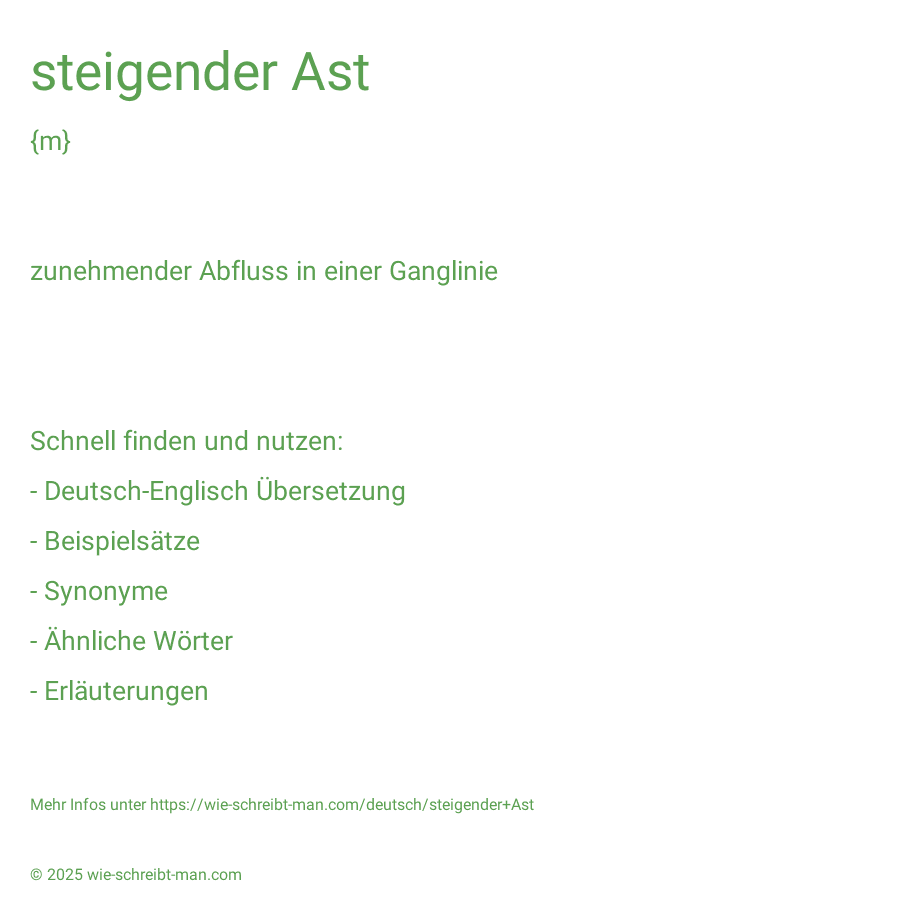 steigender Ast

{m}

zunehmender Abfluss in einer Ganglinie

Schnell finden und nutzen:

- Deutsch-Englisch Übersetzung

- Beispielsätze

- Synonyme

- Ähnliche Wörter

- Erläuterungen

Mehr Infos unter https://wie-schreibt-man.com/deutsch/steigender+Ast

© 2025 wie-schreibt-man.com